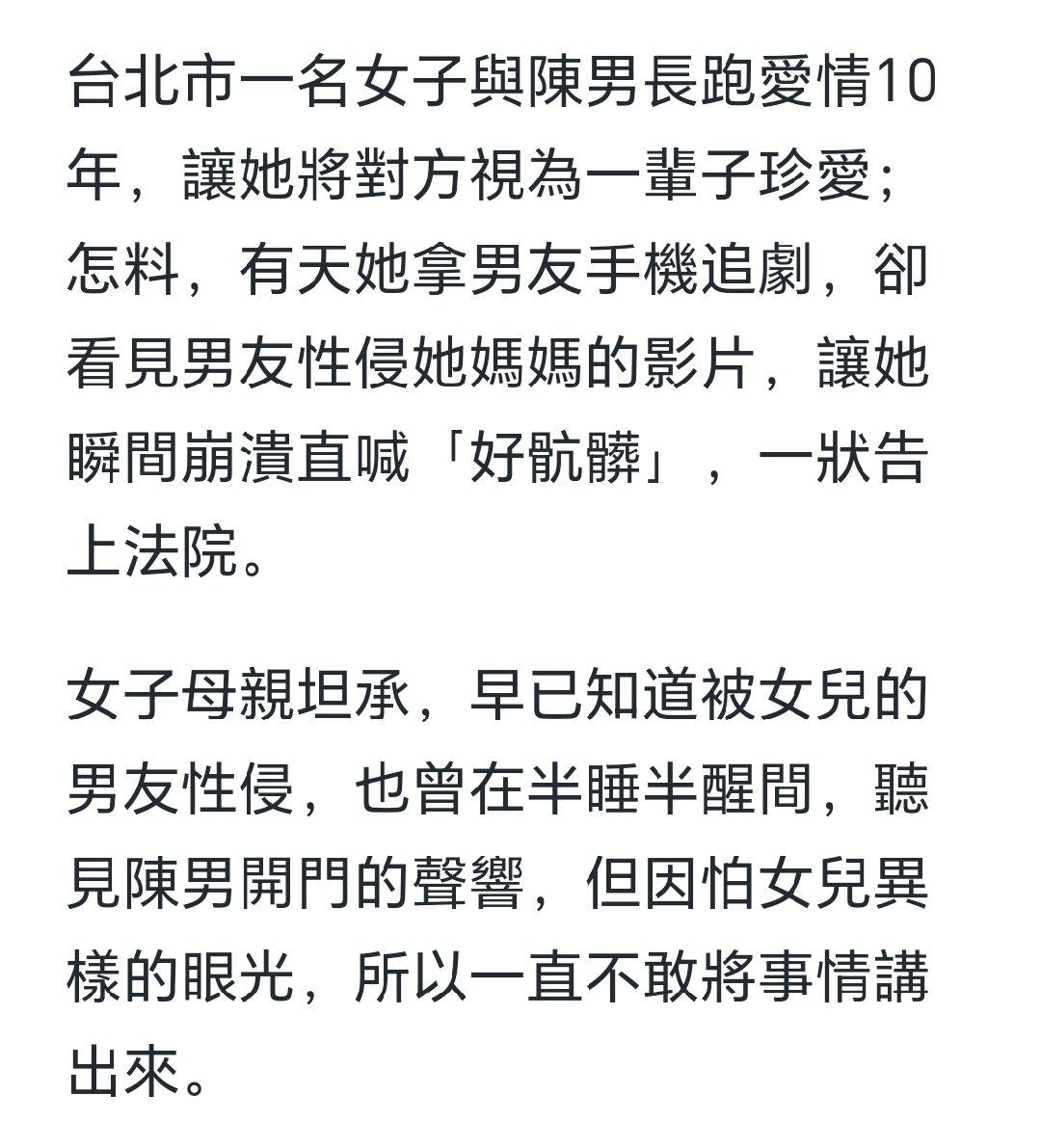 台北市一名女子與陳男長跑愛情10年，讓她將對方視為一輩子珍愛；怎料，有天她拿男友手機追劇，卻看見男友性侵她媽媽的影片，讓她瞬間崩潰直喊「好骯髒」，一狀告上法院。

女子母親坦承，早已知道被女兒的男友性侵，也曾在半睡半醒間，聽見陳男開門的聲響，但因怕女兒異樣的眼光，所以一直不敢將事情講出來。